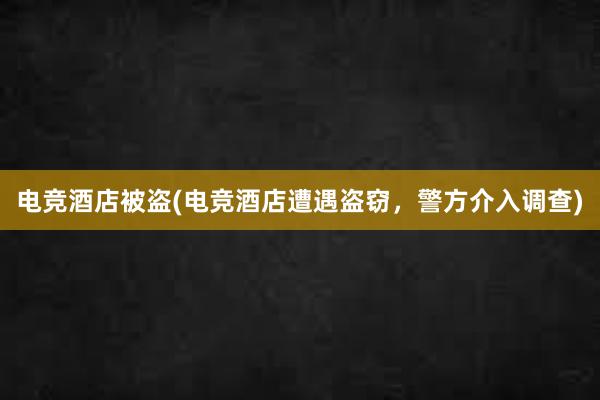 电竞酒店被盗(电竞酒店遭遇盗窃，警方介入调查)